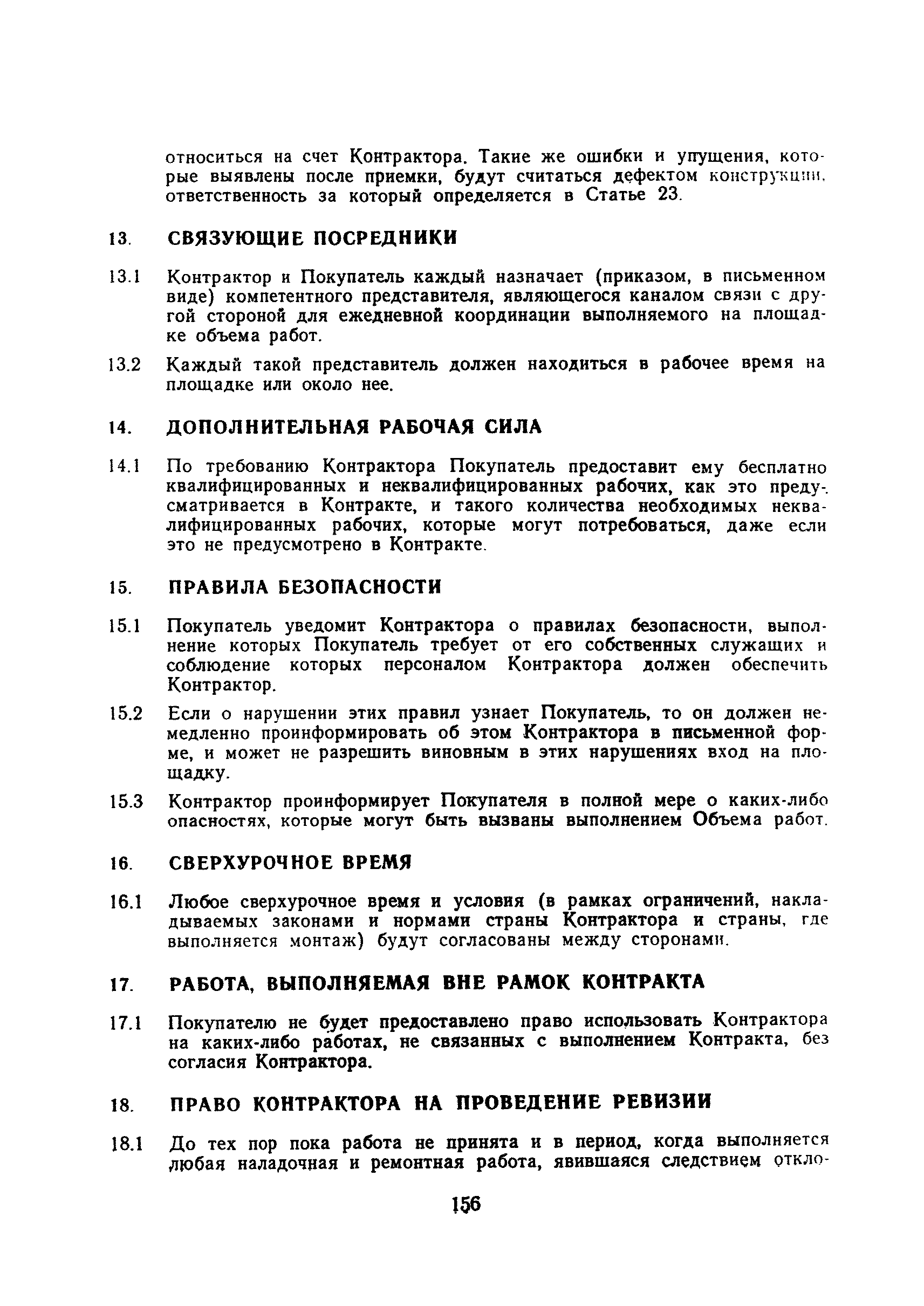 относиться на счет Контрактора. Такие же ошибки и упущения, которые выявлены после приемки, будут считаться дефектом конструкции, ответственность за который определяется в Статье 23.

13. СВЯЗУЮЩИЕ ПОСРЕДНИКИ

13.1 Контрактор и Покупатель каждый назначает (приказом, в письменном виде) компетентного представителя, являющегося каналом связи с другой стороной для ежедневной координации выполняемого на площадке объема работ.

13.2 Каждый такой представитель должен находиться в рабочее время на площадке или около нее.

14. ДОПОЛНИТЕЛЬНАЯ РАБОЧАЯ СИЛА

14.1 По требованию Контрактора Покупатель предоставит ему бесплатно квалифицированных и неквалифицированных рабочих, как это предусматривается в Контракте, и такого количества необходимых неквалифицированных рабочих, которые могут потребоваться, даже если это не предусмотрено в Контракте.

15. ПРАВИЛА БЕЗОПАСНОСТИ

15.1 Покупатель уведомит Контрактора о правилах безопасности, выполнение которых Покупатель требует от его собственных служащих и соблюдение которых персоналом Контрактора должен обеспечить Контрактор.

15.2 Если о нарушении этих правил узнает Покупатель, то он должен немедленно проинформировать об этом Контрактора в письменной форме, и может не разрешить виновным в этих нарушениях вход на площадку.

15.3 Контрактор проинформирует Покупателя в полной мере о каких-либо опасностях, которые могут быть вызваны выполнением Объема работ.

16. СВЕРХУРОЧНОЕ ВРЕМЯ

16.1 Любое сверхурочное время и условия (в рамках ограничений, накладываемых законами и нормами страны Контрактора и страны, где выполняется монтаж) будут согласованы между сторонами.

17. РАБОТА, ВЫПОЛНЯЕМАЯ ВНЕ РАМОК КОНТРАКТА

17.1 Покупателю не будет предоставлено право использовать Контрактора на каких-либо работах, не связанных с выполнением Контракта, без согласия Контрактора.

18. ПРАВО КОНТРАКТОРА НА ПРОВЕДЕНИЕ РЕВИЗИИ

18.1 До тех пор пока работа не принята и в период, когда выполняется любая наладочная и ремонтная работа, явившаяся следствием откло-

156